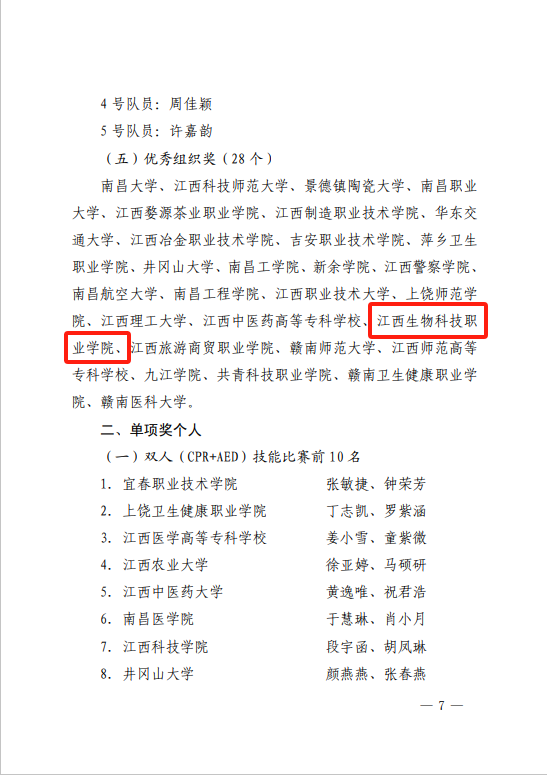 4号队员：周佳颖

5号队员：许嘉韵

（五）优秀组织奖（28个）

南昌大学、江西科技师范大学、景德镇陶瓷大学、南昌职业大学、江西婺源茶业职业学院、江西制造职业技术学院、华东交通大学、江西冶金职业技术学院、吉安职业技术学院、萍乡卫生职业学院、井冈山大学、南昌工学院、新余学院、江西警察学院、南昌航空大学、南昌工程学院、江西职业技术大学、上饶师范学院、江西理工大学、江西中医药高等专科学校、江西生物科技职业学院、江西旅游商贸职业学院、赣南师范大学、江西师范高等专科学校、九江学院、共青科技职业学院、赣南卫生健康职业学院、赣南医科大学。

二、单项奖个人

（一）双人（CPR+AED）技能比赛前10名

1. 宜春职业技术学院 张敏捷、钟荣芳

2. 上饶卫生健康职业学院 丁志凯、罗紫涵

3. 江西医学高等专科学校 姜小雪、童紫微

4. 江西农业大学 徐亚婷、马硕研

5. 江西中医药大学 黄逸唯、祝君浩

6. 南昌医学院 于慧琳、肖小月

7. 江西科技学院 段宇函、胡凤琳

8. 井冈山大学 颜燕燕、张春燕

— 7 —